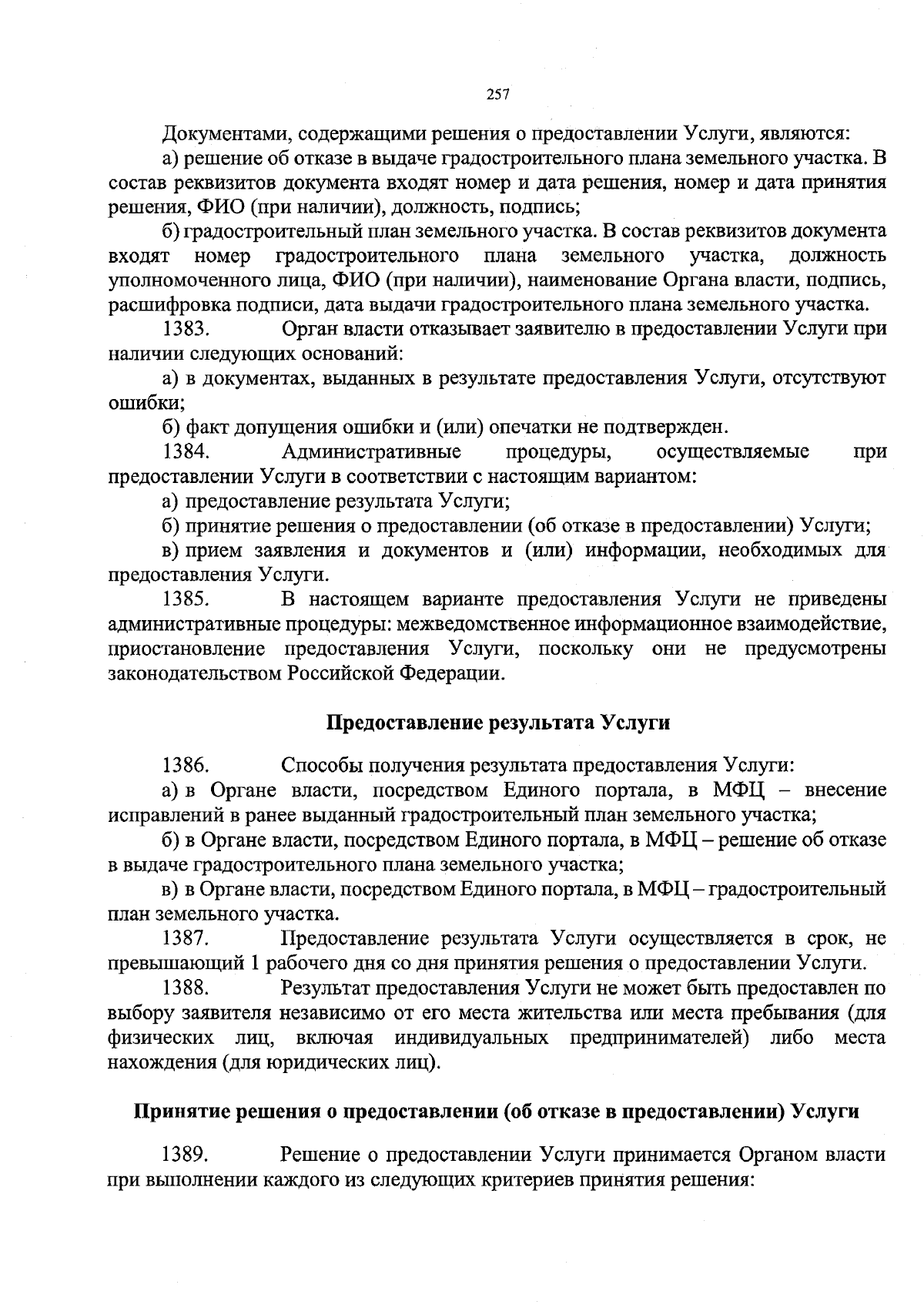 257

Документами, содержащими решения о предоставлении Услуги, являются:

а) решение об отказе в выдаче градостроительного плана земельного участка. В состав реквизитов документа входят номер и дата решения, номер и дата принятия решения, ФИО (при наличии), должность, подпись;

б) градостроительный план земельного участка. В состав реквизитов документа входят номер градостроительного плана земельного участка, должность уполномоченного лица, ФИО (при наличии), наименование Органа власти, подпись, расшифровка подписи, дата выдачи градостроительного плана земельного участка.

1383. Орган власти отказывает заявителю в предоставлении Услуги при наличии следующих оснований:

а) в документах, выданных в результате предоставления Услуги, отсутствуют ошибки;

б) факт допущения ошибки и (или) опечатки не подтвержден.

1384. Административные процедуры, осуществляемые при предоставлении Услуги в соответствии с настоящим вариантом:

а) предоставление результата Услуги;

б) принятие решения о предоставлении (об отказе в предоставлении) Услуги;

в) прием заявления и документов и (или) информации, необходимых для предоставления Услуги.

1385. В настоящем варианте предоставления Услуги не приведены административные процедуры: межведомственное информационное взаимодействие, приостановление предоставления Услуги, поскольку они не предусмотрены законодательством Российской Федерации.

Предоставление результата Услуги

1386. Способы получения результата предоставления Услуги:

а) в Органе власти, посредством Единого портала, в МФЦ – внесение исправлений в ранее выданный градостроительный план земельного участка;

б) в Органе власти, посредством Единого портала, в МФЦ – решение об отказе в выдаче градостроительного плана земельного участка;

в) в Органе власти, посредством Единого портала, в МФЦ – градостроительный план земельного участка.

1387. Предоставление результата Услуги осуществляется в срок, не превышающий 1 рабочего дня со дня принятия решения о предоставлении Услуги.

1388. Результат предоставления Услуги не может быть предоставлен по выбору заявителя независимо от его места жительства или места пребывания (для физических лиц, включая индивидуальных предпринимателей) либо места нахождения (для юридических лиц).

Принятие решения о предоставлении (об отказе в предоставлении) Услуги

1389. Решение о предоставлении Услуги принимается Органом власти при выполнении каждого из следующих критериев принятия решения: